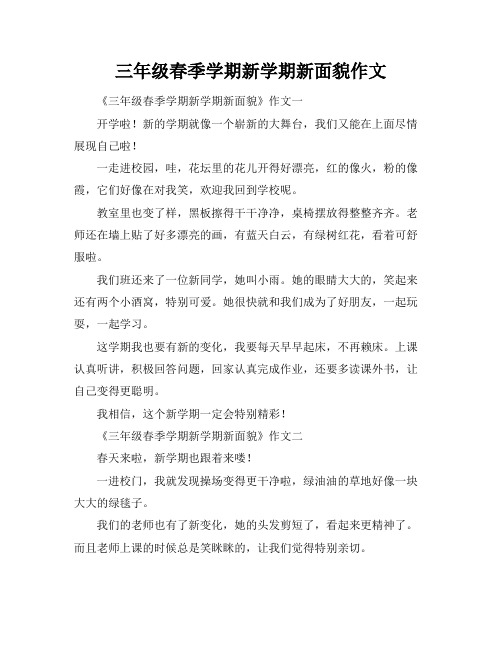 三年级春季学期新学期新面貌作文

《三年级春季学期新学期新面貌》作文一

开学啦！新的学期就像一个崭新的大舞台，我们又能在上面尽情展现自己啦！

一走进校园，哇，花坛里的花儿开得好漂亮，红的像火，粉的像霞，它们好像在对我笑，欢迎我回到学校呢。

教室里也变了样，黑板擦得干干净净，桌椅摆放得整整齐齐。老师还在墙上贴了好多漂亮的画，有蓝天白云，有绿树红花，看着可舒服啦。

我们班还来了一位新同学，她叫小雨。她的眼睛大大的，笑起来还有两个小酒窝，特别可爱。她很快就和我们成为了好朋友，一起玩耍，一起学习。

这学期我也要有新的变化，我要每天早早起床，不再赖床。上课认真听讲，积极回答问题，回家认真完成作业，还要多读课外书，让自己变得更聪明。

我相信，这个新学期一定会特别精彩！

《三年级春季学期新学期新面貌》作文二

春天来啦，新学期也跟着来喽！

一进校门，我就发现操场变得更干净啦，绿油油的草地好像一块大大的绿毯子。

我们的老师也有了新变化，她的头发剪短了，看起来更精神了。而且老师上课的时候总是笑眯眯的，让我们觉得特别亲切。